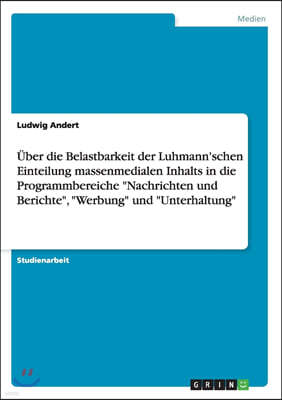 Medien

Ludwig Andert

Über die Belastbarkeit der Luhmann'schen Einteilung massenmedialen Inhalts in die Programmbereiche "Nachrichten und Berichte", "Werbung" und "Unterhaltung"

Studienarbeit

GRIN